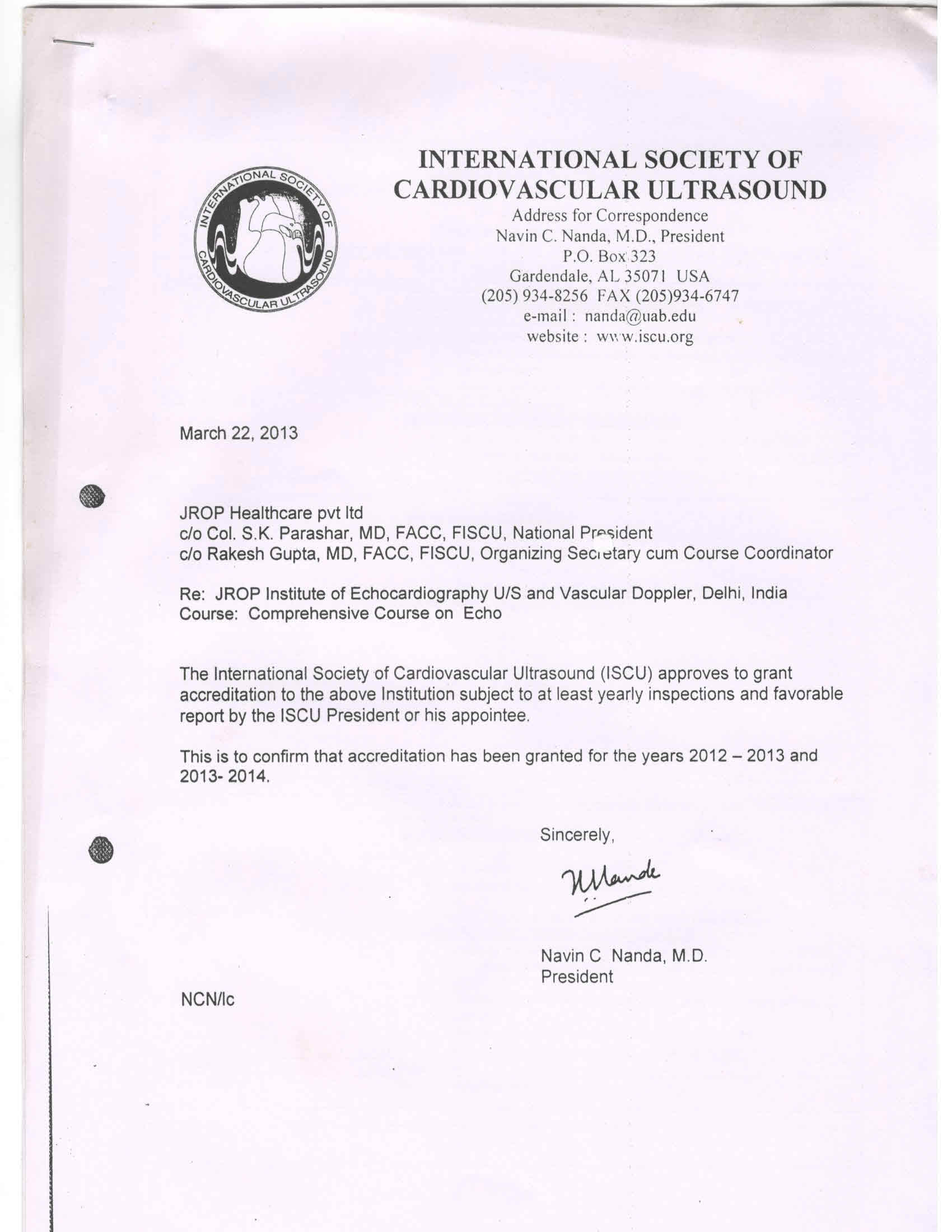 INTERNATIONAL SOCIETY OF CARDIOVASCULAR ULTRASOUND

INTERNATIONAL SOCIETY OF CARDIOVASCULAR ULTRASOUND

Address for Correspondence
Navin C. Nanda, M.D., President
P.O. Box 323
Gardendale, AL 35071 USA
(205) 934-8256 FAX (205)934-6747
e-mail : nanda@uab.edu
website : www.iscu.org

March 22, 2013

JROP Healthcare pvt ltd
c/o Col. S.K. Parashar, MD, FACC, FISCU, National President
c/o Rakesh Gupta, MD, FACC, FISCU, Organizing Secretary cum Course Coordinator

Re: JROP Institute of Echocardiography U/S and Vascular Doppler, Delhi, India
Course: Comprehensive Course on Echo

The International Society of Cardiovascular Ultrasound (ISCU) approves to grant accreditation to the above Institution subject to at least yearly inspections and favorable report by the ISCU President or his appointee.

This is to confirm that accreditation has been granted for the years 2012 – 2013 and 2013- 2014.

Sincerely,

NNanda

Navin C Nanda, M.D.
President

NCN/lc